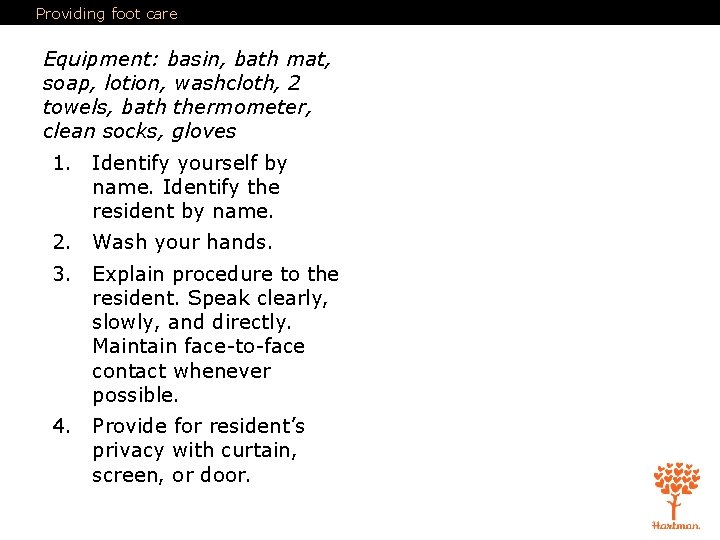 Providing foot care

Equipment: basin, bath mat, soap, lotion, washcloth, 2 towels, bath thermometer, clean socks, gloves

1. Identify yourself by name. Identify the resident by name.
2. Wash your hands.
3. Explain procedure to the resident. Speak clearly, slowly, and directly. Maintain face-to-face contact whenever possible.
4. Provide for resident's privacy with curtain, screen, or door.

Hartman